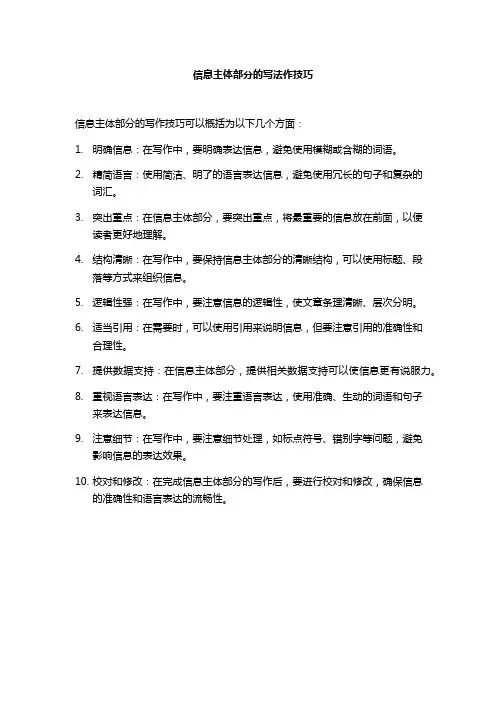 信息主体部分的写法作技巧

信息主体部分的写作技巧可以概括为以下几个方面：

1. 明确信息：在写作中，要明确表达信息，避免使用模糊或含糊的词语。

2. 精简语言：使用简洁、明了的语言表达信息，避免使用冗长的句子和复杂的词汇。

3. 突出重点：在信息主体部分，要突出重点，将最重要的信息放在前面，以便读者更好地理解。

4. 结构清晰：在写作中，要保持信息主体部分的清晰结构，可以使用标题、段落等方式来组织信息。

5. 逻辑性强：在写作中，要注意信息的逻辑性，使文章条理清晰、层次分明。

6. 适当引用：在需要时，可以使用引用来说明信息，但要注意引用的准确性和合理性。

7. 提供数据支持：在信息主体部分，提供相关数据支持可以使信息更有说服力。

8. 重视语言表达：在写作中，要注重语言表达，使用准确、生动的词语和句子来表达信息。

9. 注意细节：在写作中，要注意细节处理，如标点符号、错别字等问题，避免影响信息的表达效果。

10. 校对和修改：在完成信息主体部分的写作后，要进行校对和修改，确保信息的准确性和语言表达的流畅性。